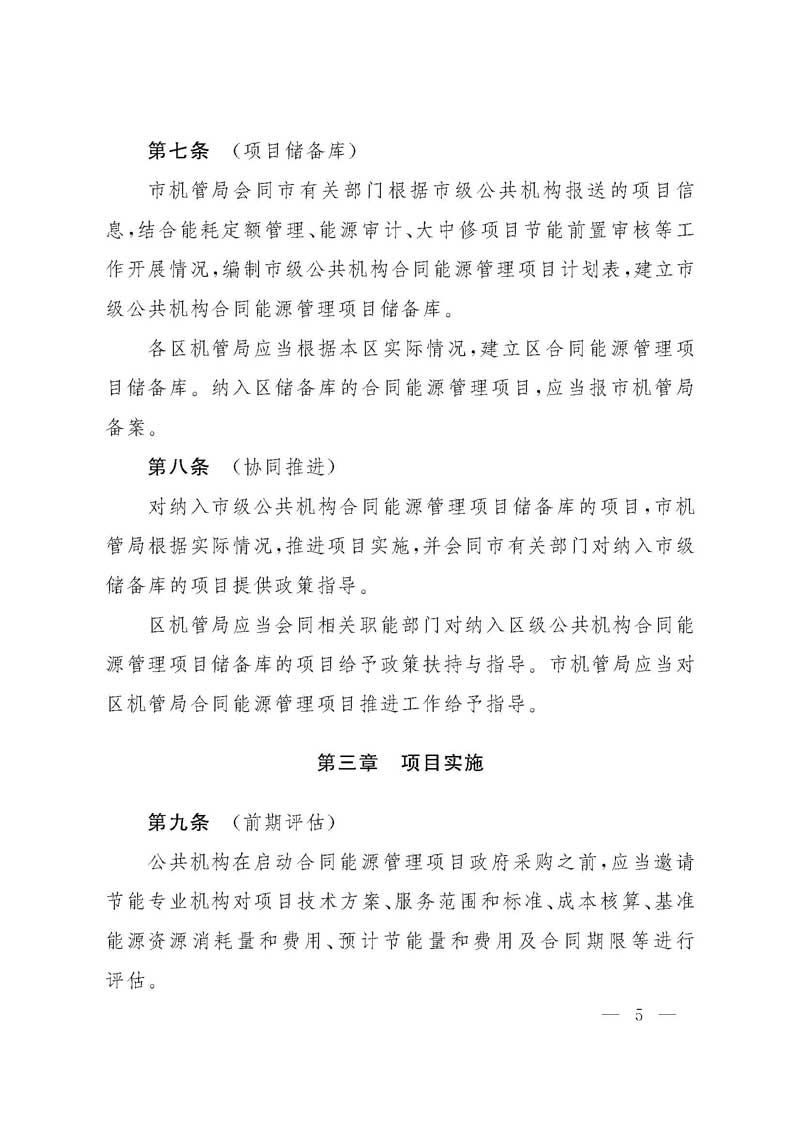 第七条 （项目储备库）

市机管局会同市有关部门根据市级公共机构报送的项目信息，结合能耗定额管理、能源审计、大中修项目节能前置审核等工作开展情况，编制市级公共机构合同能源管理项目计划表，建立市级公共机构合同能源管理项目储备库。

各区机管局应当根据本区实际情况，建立区合同能源管理项目储备库。纳入区储备库的合同能源管理项目，应当报市机管局备案。

第八条 （协同推进）

对纳入市级公共机构合同能源管理项目储备库的项目，市机管局根据实际情况，推进项目实施，并会同市有关部门对纳入市级储备库的项目提供政策指导。

区机管局应当会同相关职能部门对纳入区级公共机构合同能源管理项目储备库的项目给予政策扶持与指导。市机管局应当对区机管局合同能源管理项目推进工作给予指导。

第三章 项目实施

第九条 （前期评估）

公共机构在启动合同能源管理项目政府采购之前，应当邀请节能专业机构对项目技术方案、服务范围和标准、成本核算、基准能源资源消耗量和费用、预计节能量和费用及合同期限等进行评估。

— 5 —